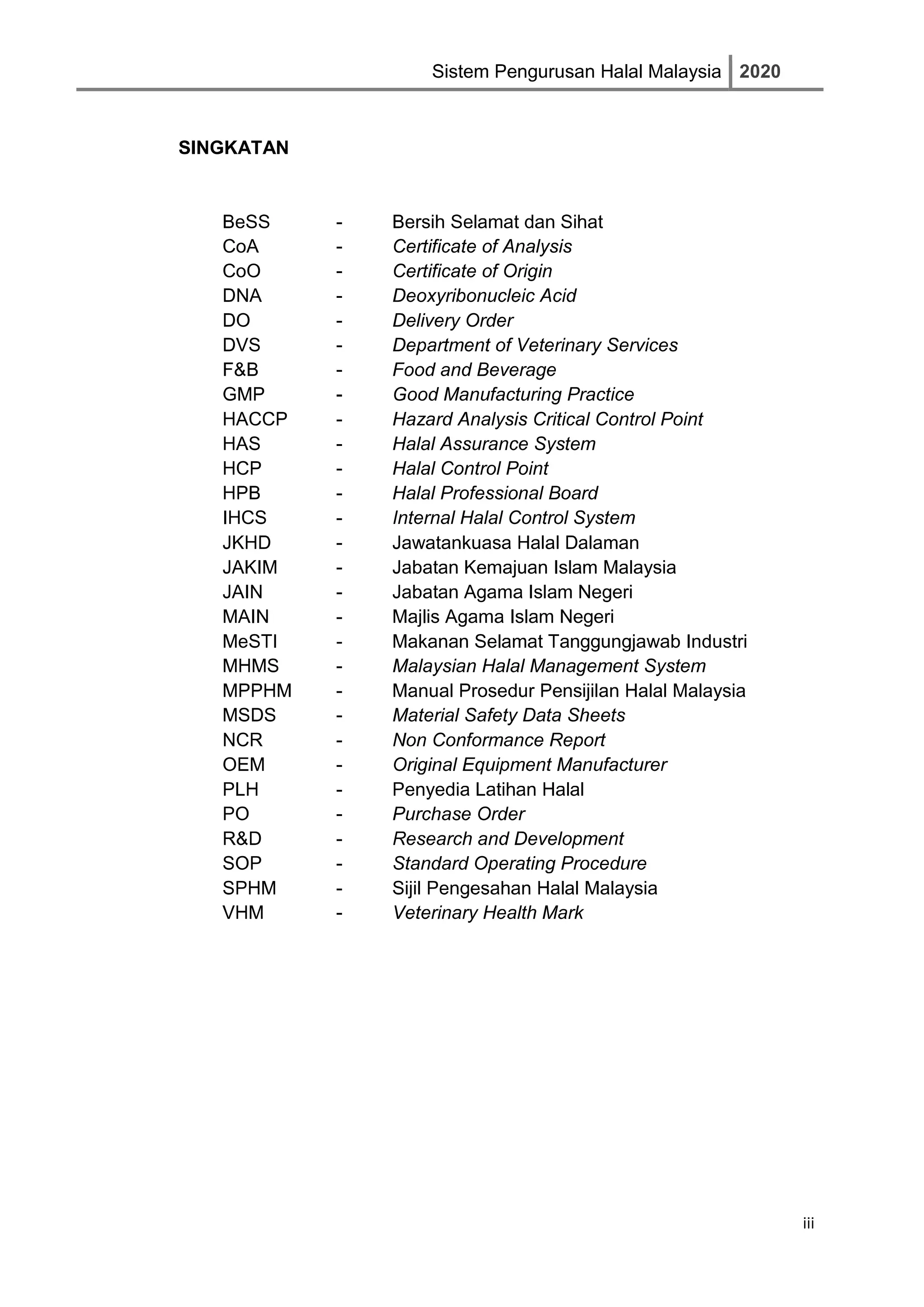 Sistem Pengurusan Halal Malaysia 2020

SINGKATAN

BeSS - Bersih Selamat dan Sihat
CoA - Certificate of Analysis
CoO - Certificate of Origin
DNA - Deoxyribonucleic Acid
DO - Delivery Order
DVS - Department of Veterinary Services
F&B - Food and Beverage
GMP - Good Manufacturing Practice
HACCP - Hazard Analysis Critical Control Point
HAS - Halal Assurance System
HCP - Halal Control Point
HPB - Halal Professional Board
IHCS - Internal Halal Control System
JKHD - Jawatankuasa Halal Dalaman
JAKIM - Jabatan Kemajuan Islam Malaysia
JAIN - Jabatan Agama Islam Negeri
MAIN - Majlis Agama Islam Negeri
MeSTI - Makanan Selamat Tanggungjawab Industri
MHMS - Malaysian Halal Management System
MPPHM - Manual Prosedur Pensijilan Halal Malaysia
MSDS - Material Safety Data Sheets
NCR - Non Conformance Report
OEM - Original Equipment Manufacturer
PLH - Penyedia Latihan Halal
PO - Purchase Order
R&D - Research and Development
SOP - Standard Operating Procedure
SPHM - Sijil Pengesahan Halal Malaysia
VHM - Veterinary Health Mark

iii